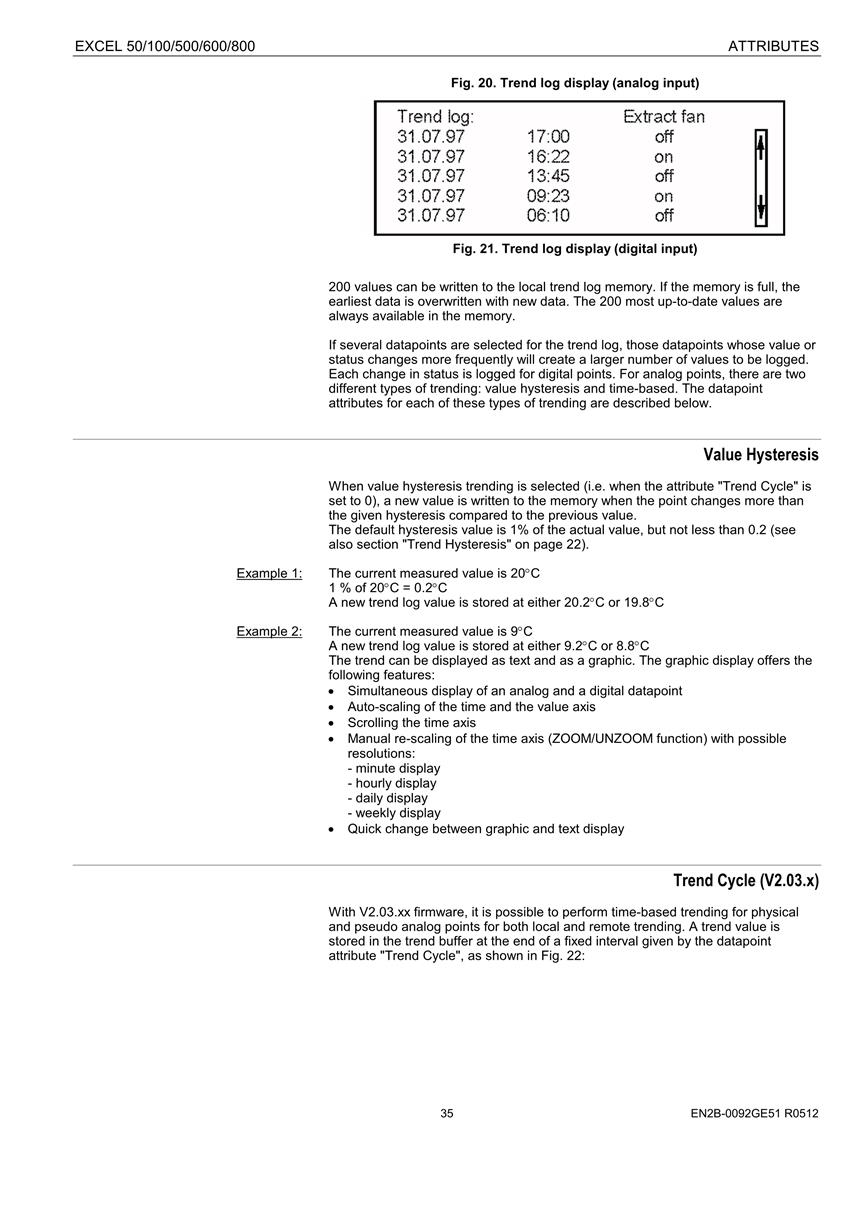 EXCEL 50/100/500/600/800 ATTRIBUTES

Fig. 20. Trend log display (analog input)

| Trend log: | | Extract fan |
|---|---|---|
| 31.07.97 | 17:00 | off |
| 31.07.97 | 16:22 | on |
| 31.07.97 | 13:45 | off |
| 31.07.97 | 09:23 | on |
| 31.07.97 | 06:10 | off |

Fig. 21. Trend log display (digital input)

200 values can be written to the local trend log memory. If the memory is full, the earliest data is overwritten with new data. The 200 most up-to-date values are always available in the memory.

If several datapoints are selected for the trend log, those datapoints whose value or status changes more frequently will create a larger number of values to be logged. Each change in status is logged for digital points. For analog points, there are two different types of trending: value hysteresis and time-based. The datapoint attributes for each of these types of trending are described below.

Value Hysteresis

When value hysteresis trending is selected (i.e. when the attribute "Trend Cycle" is set to 0), a new value is written to the memory when the point changes more than the given hysteresis compared to the previous value.
The default hysteresis value is 1% of the actual value, but not less than 0.2 (see also section "Trend Hysteresis" on page 22).

Example 1: The current measured value is 20°C
1 % of 20°C = 0.2°C
A new trend log value is stored at either 20.2°C or 19.8°C

Example 2: The current measured value is 9°C
A new trend log value is stored at either 9.2°C or 8.8°C
The trend can be displayed as text and as a graphic. The graphic display offers the following features:
• Simultaneous display of an analog and a digital datapoint
• Auto-scaling of the time and the value axis
• Scrolling the time axis
• Manual re-scaling of the time axis (ZOOM/UNZOOM function) with possible resolutions:
- minute display
- hourly display
- daily display
- weekly display
• Quick change between graphic and text display

Trend Cycle (V2.03.x)

With V2.03.xx firmware, it is possible to perform time-based trending for physical and pseudo analog points for both local and remote trending. A trend value is stored in the trend buffer at the end of a fixed interval given by the datapoint attribute "Trend Cycle", as shown in Fig. 22:

35 EN2B-0092GE51 R0512